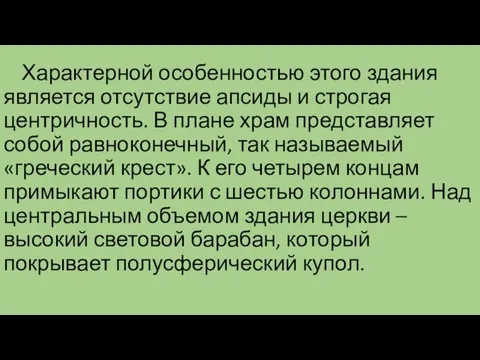 Характерной особенностью этого здания является отсутствие апсиды и строгая центричность. В плане храм представляет собой равноконечный, так называемый «греческий крест». К его четырем концам примыкают портики с шестью колоннами. Над центральным объемом здания церкви – высокий световой барабан, который покрывает полусферический купол.